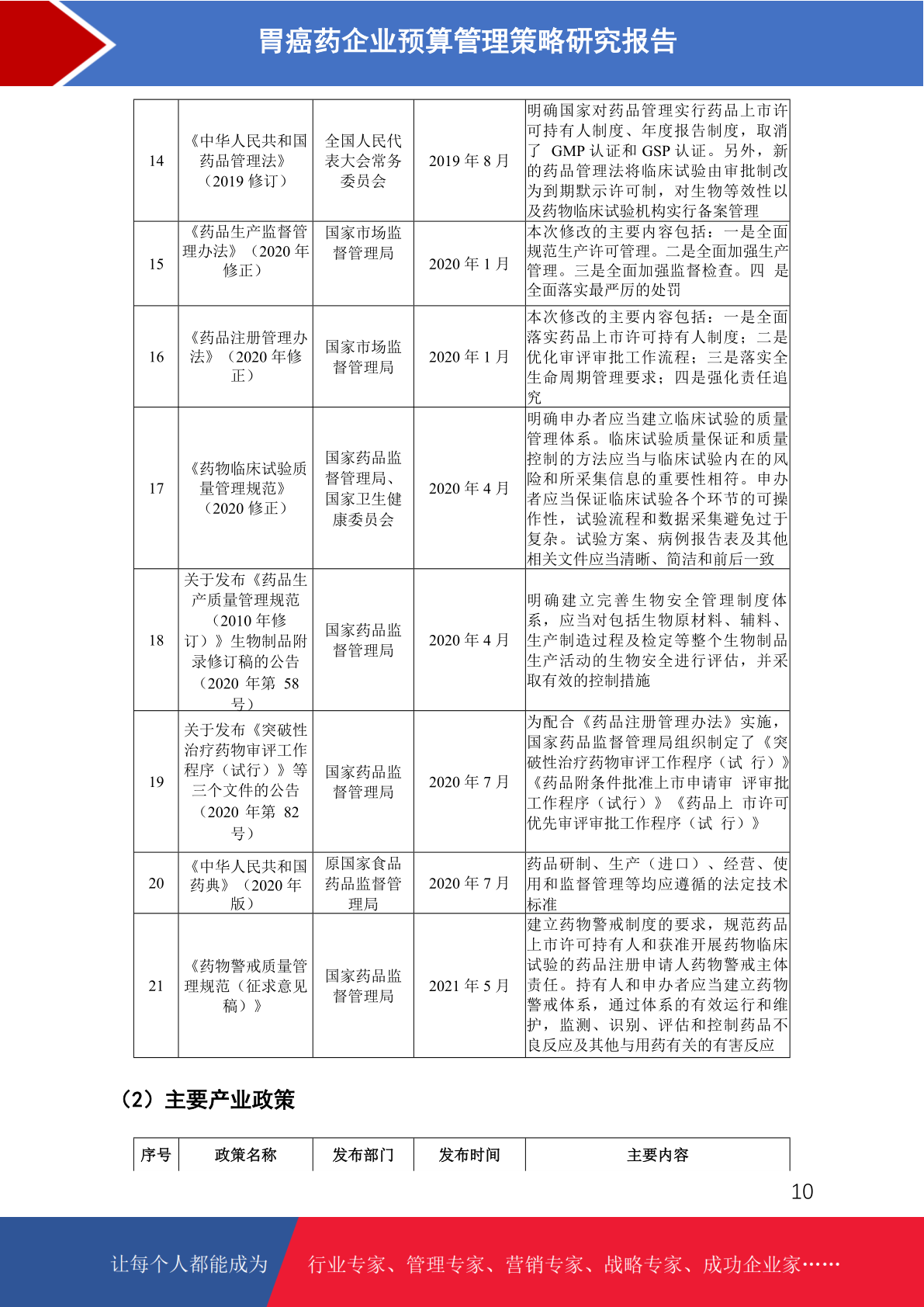 胃癌药企业预算管理策略研究报告

| 14 | 《中华人民共和国药品管理法》（2019 修订） | 全国人民代表大会常务委员会 | 2019 年 8 月 | 明确国家对药品管理实行药品上市许可持有人制度、年度报告制度，取消了 GMP 认证和 GSP 认证。另外，新的药品管理法将临床试验由审批制改为到期默示许可制，对生物等效性以及药物临床试验机构实行备案管理 |
|---|---|---|---|---|
| 15 | 《药品生产监督管理办法》（2020 年修正） | 国家市场监督管理局 | 2020 年 1 月 | 本次修改的主要内容包括：一是全面规范生产许可管理。二是全面加强生产管理。三是全面加强监督检查。四 是全面落实最严厉的处罚 |
| 16 | 《药品注册管理办法》（2020 年修正） | 国家市场监督管理局 | 2020 年 1 月 | 本次修改的主要内容包括：一是全面落实药品上市许可持有人制度；二是优化审评审批工作流程；三是落实全生命周期管理要求；四是强化责任追究 |
| 17 | 《药物临床试验质量管理规范》（2020 修正） | 国家药品监督管理局、国家卫生健康委员会 | 2020 年 4 月 | 明确申办者应当建立临床试验的质量管理体系。临床试验质量保证和质量控制的方法应当与临床试验内在的风险和所采集信息的重要性相符。申办者应当保证临床试验各个环节的可操作性，试验流程和数据采集避免过于复杂。试验方案、病例报告表及其他相关文件应当清晰、简洁和前后一致 |
| 18 | 关于发布《药品生产质量管理规范（2010 年修订）》生物制品附录修订稿的公告（2020 年第 58 号） | 国家药品监督管理局 | 2020 年 4 月 | 明确建立完善生物安全管理制度体系，应当对包括生物原材料、辅料、生产制造过程及检定等整个生物制品生产活动的生物安全进行评估，并采取有效的控制措施 |
| 19 | 关于发布《突破性治疗药物审评工作程序（试行）》等三个文件的公告（2020 年第 82 号） | 国家药品监督管理局 | 2020 年 7 月 | 为配合《药品注册管理办法》实施，国家药品监督管理局组织制定了《突破性治疗药物审评工作程序（试 行）》《药品附条件批准上市申请审 评审批工作程序（试行）》《药品上 市许可优先审评审批工作程序（试 行）》 |
| 20 | 《中华人民共和国药典》（2020 年版） | 原国家食品药品监督管理局 | 2020 年 7 月 | 药品研制、生产（进口）、经营、使用和监督管理等均应遵循的法定技术标准 |
| 21 | 《药物警戒质量管理规范（征求意见稿）》 | 国家药品监督管理局 | 2021 年 5 月 | 建立药物警戒制度的要求，规范药品上市许可持有人和获准开展药物临床试验的药品注册申请人药物警戒主体责任。持有人和申办者应当建立药物警戒体系，通过体系的有效运行和维护，监测、识别、评估和控制药品不良反应及其他与用药有关的有害反应 |

（2）主要产业政策

| 序号 | 政策名称 | 发布部门 | 发布时间 | 主要内容 |
|---|---|---|---|---|

10

让每个人都能成为 行业专家、管理专家、营销专家、战略专家、成功企业家……